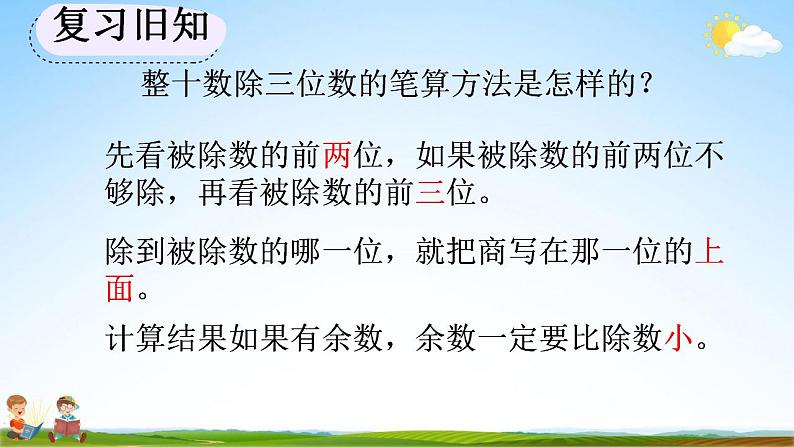 复习旧知

整十数除三位数的笔算方法是怎样的？

先看被除数的前两位，如果被除数的前两位不够除，再看被除数的前三位。

除到被除数的哪一位，就把商写在那一位的上面。

计算结果如果有余数，余数一定要比除数小。